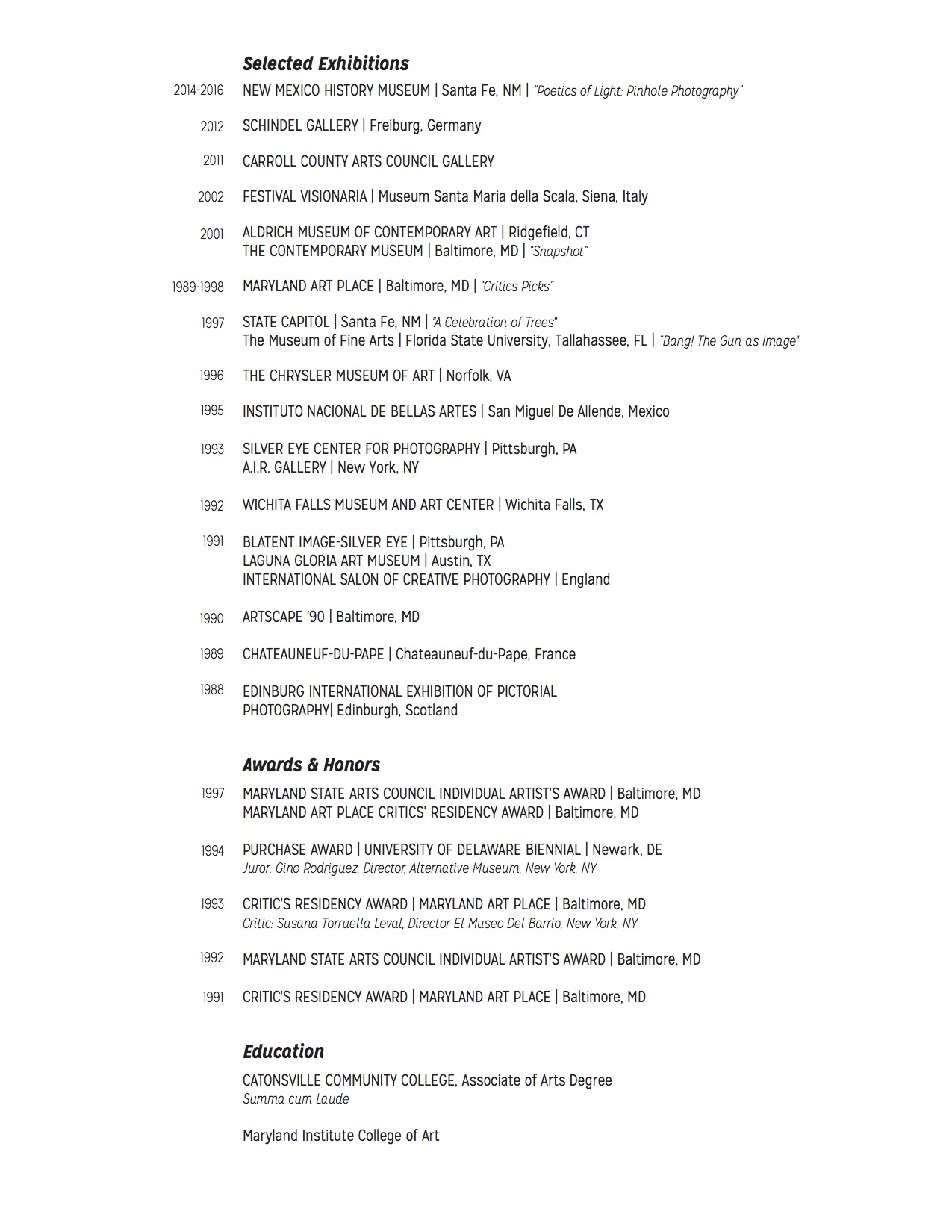 Selected Exhibitions

2014-2016 NEW MEXICO HISTORY MUSEUM | Santa Fe, NM | "Poetics of Light: Pinhole Photography"

2012 SCHINDEL GALLERY | Freiburg, Germany

2011 CARROLL COUNTY ARTS COUNCIL GALLERY

2002 FESTIVAL VISIONARIA | Museum Santa Maria della Scala, Siena, Italy

2001 ALDRICH MUSEUM OF CONTEMPORARY ART | Ridgefield, CT
THE CONTEMPORARY MUSEUM | Baltimore, MD | "Snapshot"

1989-1998 MARYLAND ART PLACE | Baltimore, MD | "Critics Picks"

1997 STATE CAPITOL | Santa Fe, NM | "A Celebration of Trees"
The Museum of Fine Arts | Florida State University, Tallahassee, FL | "Bang! The Gun as Image"

1996 THE CHRYSLER MUSEUM OF ART | Norfolk, VA

1995 INSTITUTO NACIONAL DE BELLAS ARTES | San Miguel De Allende, Mexico

1993 SILVER EYE CENTER FOR PHOTOGRAPHY | Pittsburgh, PA
A.I.R. GALLERY | New York, NY

1992 WICHITA FALLS MUSEUM AND ART CENTER | Wichita Falls, TX

1991 BLATENT IMAGE-SILVER EYE | Pittsburgh, PA
LAGUNA GLORIA ART MUSEUM | Austin, TX
INTERNATIONAL SALON OF CREATIVE PHOTOGRAPHY | England

1990 ARTSCAPE '90 | Baltimore, MD

1989 CHATEAUNEUF-DU-PAPE | Chateauneuf-du-Pape, France

1988 EDINBURG INTERNATIONAL EXHIBITION OF PICTORIAL PHOTOGRAPHY| Edinburgh, Scotland

Awards & Honors

1997 MARYLAND STATE ARTS COUNCIL INDIVIDUAL ARTIST'S AWARD | Baltimore, MD
MARYLAND ART PLACE CRITICS' RESIDENCY AWARD | Baltimore, MD

1994 PURCHASE AWARD | UNIVERSITY OF DELAWARE BIENNIAL | Newark, DE
Juror: Gino Rodriguez, Director, Alternative Museum, New York, NY

1993 CRITIC'S RESIDENCY AWARD | MARYLAND ART PLACE | Baltimore, MD
Critic: Susana Torruella Leval, Director El Museo Del Barrio, New York, NY

1992 MARYLAND STATE ARTS COUNCIL INDIVIDUAL ARTIST'S AWARD | Baltimore, MD

1991 CRITIC'S RESIDENCY AWARD | MARYLAND ART PLACE | Baltimore, MD

Education

CATONSVILLE COMMUNITY COLLEGE, Associate of Arts Degree
Summa cum Laude

Maryland Institute College of Art